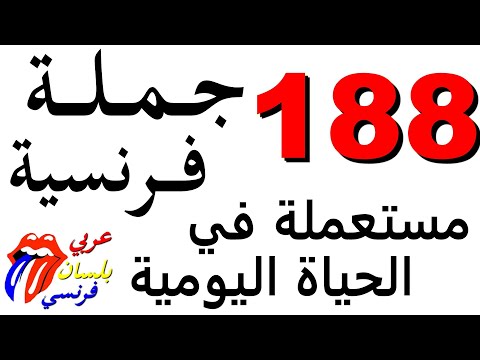 188 جملة فرنسية
مستعملة في الحياة اليومية

عربي
بلسان
فرنسي